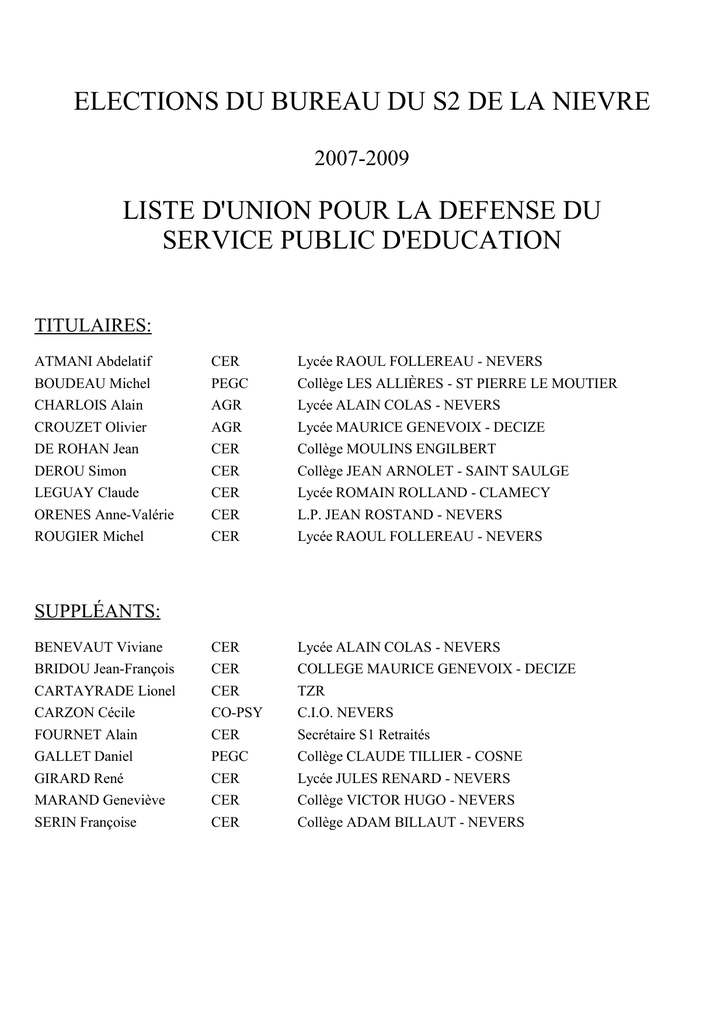 ELECTIONS DU BUREAU DU S2 DE LA NIEVRE

2007-2009

LISTE D'UNION POUR LA DEFENSE DU SERVICE PUBLIC D'EDUCATION

TITULAIRES:

| | | |
|---|---|---|
| ATMANI Abdelatif | CER | Lycée RAOUL FOLLEREAU - NEVERS |
| BOUDEAU Michel | PEGC | Collège LES ALLIÈRES - ST PIERRE LE MOUTIER |
| CHARLOIS Alain | AGR | Lycée ALAIN COLAS - NEVERS |
| CROUZET Olivier | AGR | Lycée MAURICE GENEVOIX - DECIZE |
| DE ROHAN Jean | CER | Collège MOULINS ENGILBERT |
| DEROU Simon | CER | Collège JEAN ARNOLET - SAINT SAULGE |
| LEGUAY Claude | CER | Lycée ROMAIN ROLLAND - CLAMECY |
| ORENES Anne-Valérie | CER | L.P. JEAN ROSTAND - NEVERS |
| ROUGIER Michel | CER | Lycée RAOUL FOLLEREAU - NEVERS |

SUPPLÉANTS:

| | | |
|---|---|---|
| BENEVAUT Viviane | CER | Lycée ALAIN COLAS - NEVERS |
| BRIDOU Jean-François | CER | COLLEGE MAURICE GENEVOIX - DECIZE |
| CARTAYRADE Lionel | CER | TZR |
| CARZON Cécile | CO-PSY | C.I.O. NEVERS |
| FOURNET Alain | CER | Secrétaire S1 Retraités |
| GALLET Daniel | PEGC | Collège CLAUDE TILLIER - COSNE |
| GIRARD René | CER | Lycée JULES RENARD - NEVERS |
| MARAND Geneviève | CER | Collège VICTOR HUGO - NEVERS |
| SERIN Françoise | CER | Collège ADAM BILLAUT - NEVERS |